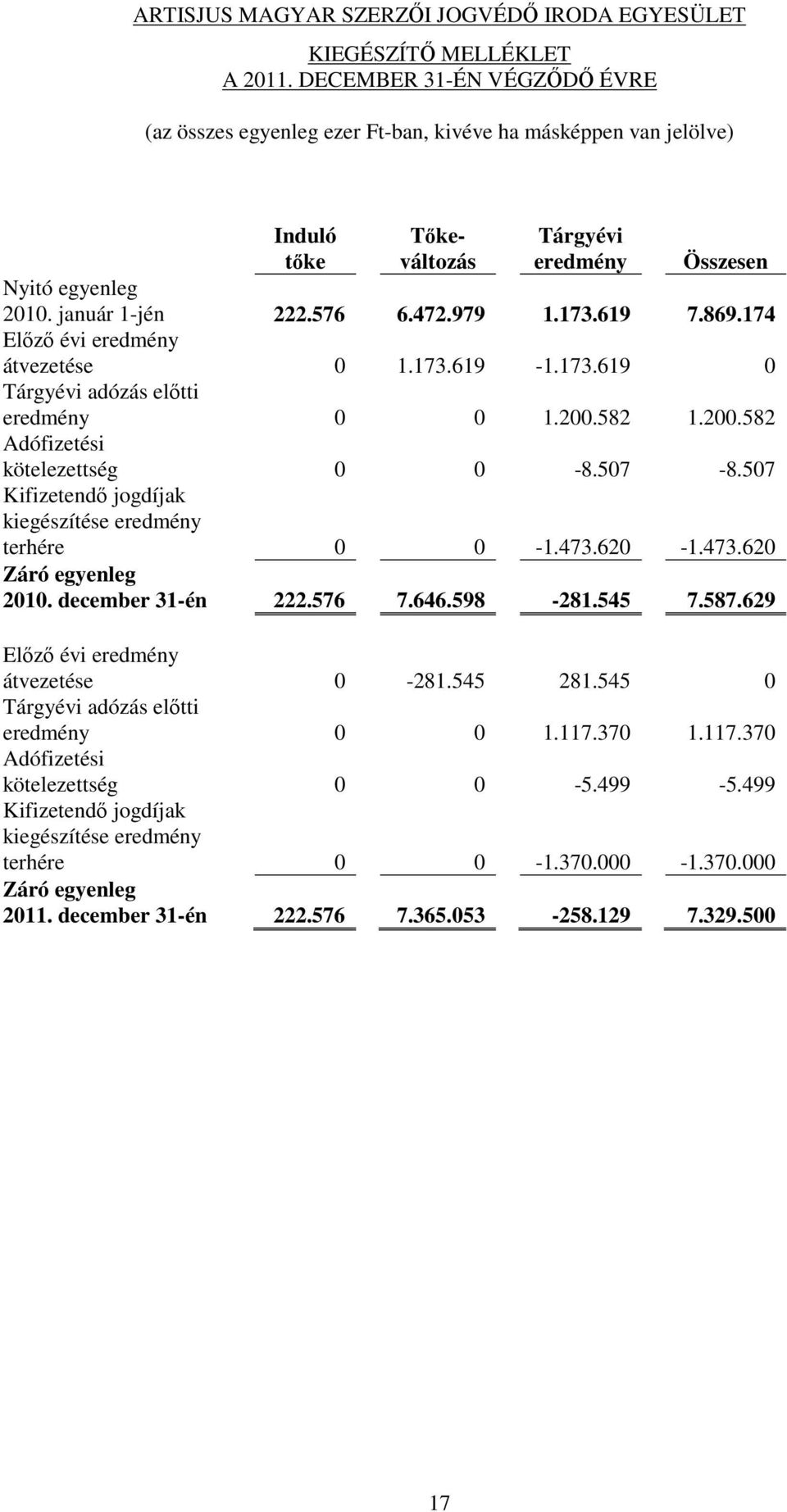 ARTISJUS MAGYAR SZERZŐI JOGVÉDŐ IRODA EGYESÜLET

KIEGÉSZÍTŐ MELLÉKLET
A 2011. DECEMBER 31-ÉN VÉGZŐDŐ ÉVRE

(az összes egyenleg ezer Ft-ban, kivéve ha másképpen van jelölve)

| | Induló tőke | Tőke-változás | Tárgyévi eredmény | Összesen |
|---|---|---|---|---|
| Nyitó egyenleg 2010. január 1-jén | 222.576 | 6.472.979 | 1.173.619 | 7.869.174 |
| Előző évi eredmény átvezetése | 0 | 1.173.619 | -1.173.619 | 0 |
| Tárgyévi adózás előtti eredmény | 0 | 0 | 1.200.582 | 1.200.582 |
| Adófizetési kötelezettség | 0 | 0 | -8.507 | -8.507 |
| Kifizetendő jogdíjak kiegészítése eredmény terhére | 0 | 0 | -1.473.620 | -1.473.620 |
| Záró egyenleg 2010. december 31-én | 222.576 | 7.646.598 | -281.545 | 7.587.629 |
| Előző évi eredmény átvezetése | 0 | -281.545 | 281.545 | 0 |
| Tárgyévi adózás előtti eredmény | 0 | 0 | 1.117.370 | 1.117.370 |
| Adófizetési kötelezettség | 0 | 0 | -5.499 | -5.499 |
| Kifizetendő jogdíjak kiegészítése eredmény terhére | 0 | 0 | -1.370.000 | -1.370.000 |
| Záró egyenleg 2011. december 31-én | 222.576 | 7.365.053 | -258.129 | 7.329.500 |

17